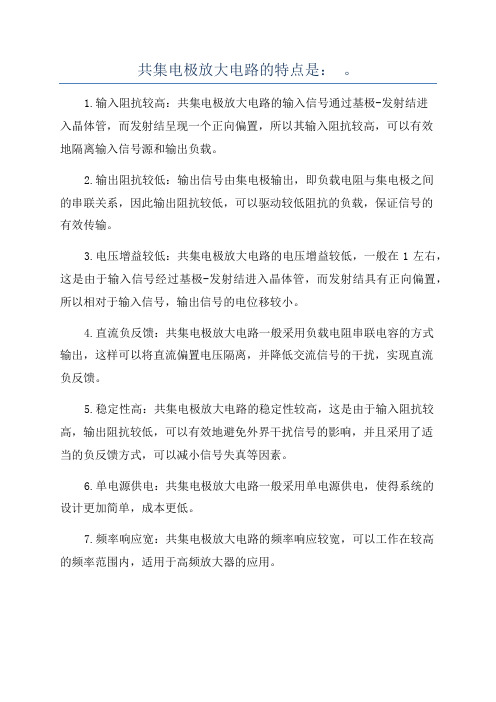 共集电极放大电路的特点是：  。

1.输入阻抗较高：共集电极放大电路的输入信号通过基极-发射结进入晶体管，而发射结呈现一个正向偏置，所以其输入阻抗较高，可以有效地隔离输入信号源和输出负载。

2.输出阻抗较低：输出信号由集电极输出，即负载电阻与集电极之间的串联关系，因此输出阻抗较低，可以驱动较低阻抗的负载，保证信号的有效传输。

3.电压增益较低：共集电极放大电路的电压增益较低，一般在 1 左右，这是由于输入信号经过基极-发射结进入晶体管，而发射结具有正向偏置，所以相对于输入信号，输出信号的电位移较小。

4.直流负反馈：共集电极放大电路一般采用负载电阻串联电容的方式输出，这样可以将直流偏置电压隔离，并降低交流信号的干扰，实现直流负反馈。

5.稳定性高：共集电极放大电路的稳定性较高，这是由于输入阻抗较高，输出阻抗较低，可以有效地避免外界干扰信号的影响，并且采用了适当的负反馈方式，可以减小信号失真等因素。

6.单电源供电：共集电极放大电路一般采用单电源供电，使得系统的设计更加简单，成本更低。

7.频率响应宽：共集电极放大电路的频率响应较宽，可以工作在较高的频率范围内，适用于高频放大器的应用。